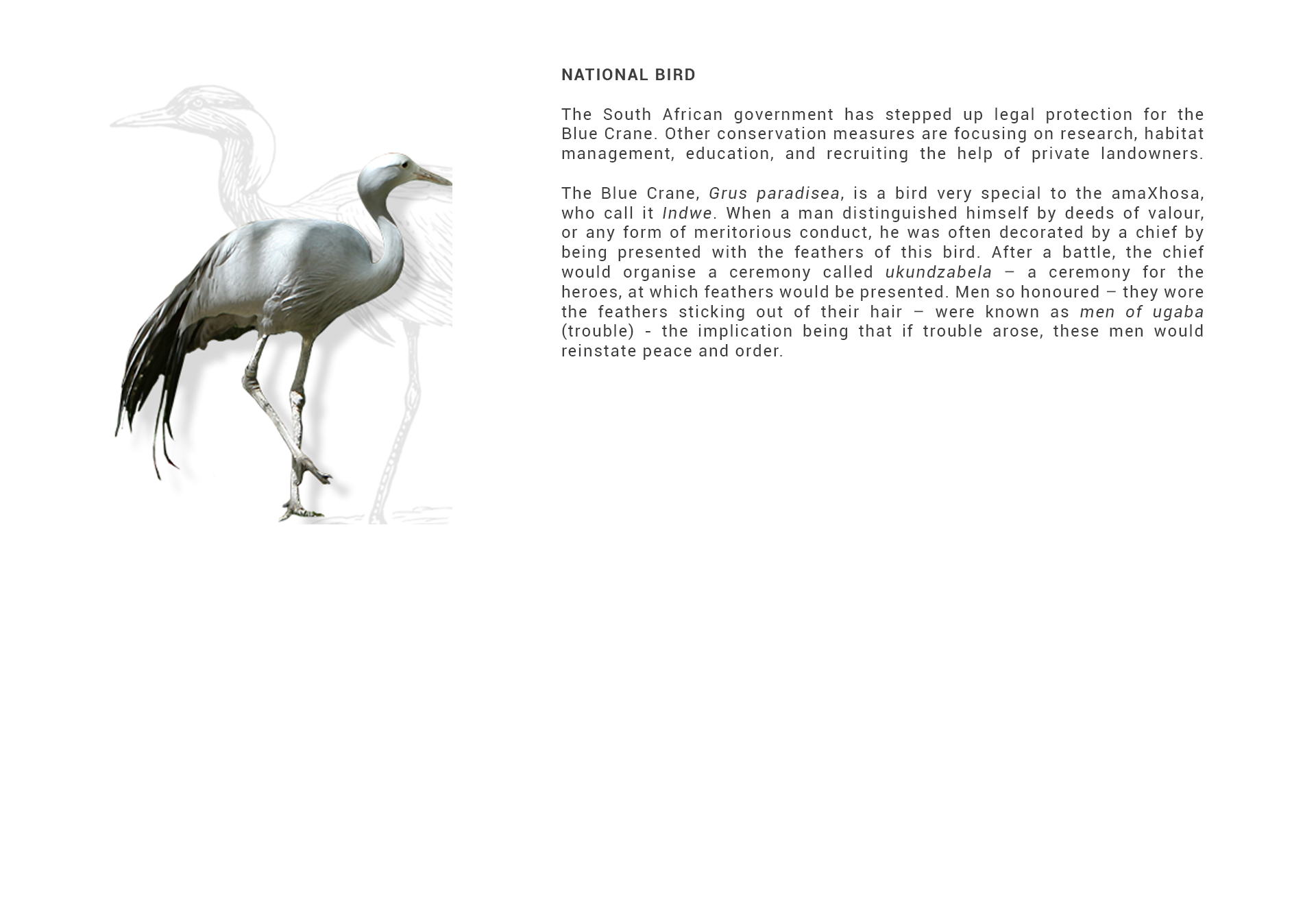 NATIONAL BIRD

The South African government has stepped up legal protection for the Blue Crane. Other conservation measures are focusing on research, habitat management, education, and recruiting the help of private landowners.

The Blue Crane, Grus paradisea, is a bird very special to the amaXhosa, who call it Indwe. When a man distinguished himself by deeds of valour, or any form of meritorious conduct, he was often decorated by a chief by being presented with the feathers of this bird. After a battle, the chief would organise a ceremony called ukundzabela – a ceremony for the heroes, at which feathers would be presented. Men so honoured – they wore the feathers sticking out of their hair – were known as men of ugaba (trouble) - the implication being that if trouble arose, these men would reinstate peace and order.